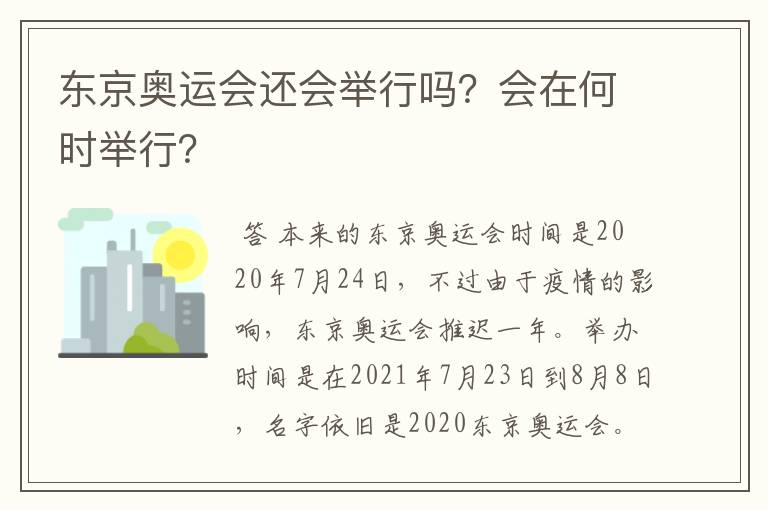 东京奥运会还会举行吗？会在何时举行？

答 本来的东京奥运会时间是2020年7月24日，不过由于疫情的影响，东京奥运会推迟一年。举办时间是在2021年7月23日到8月8日，名字依旧是2020东京奥运会。